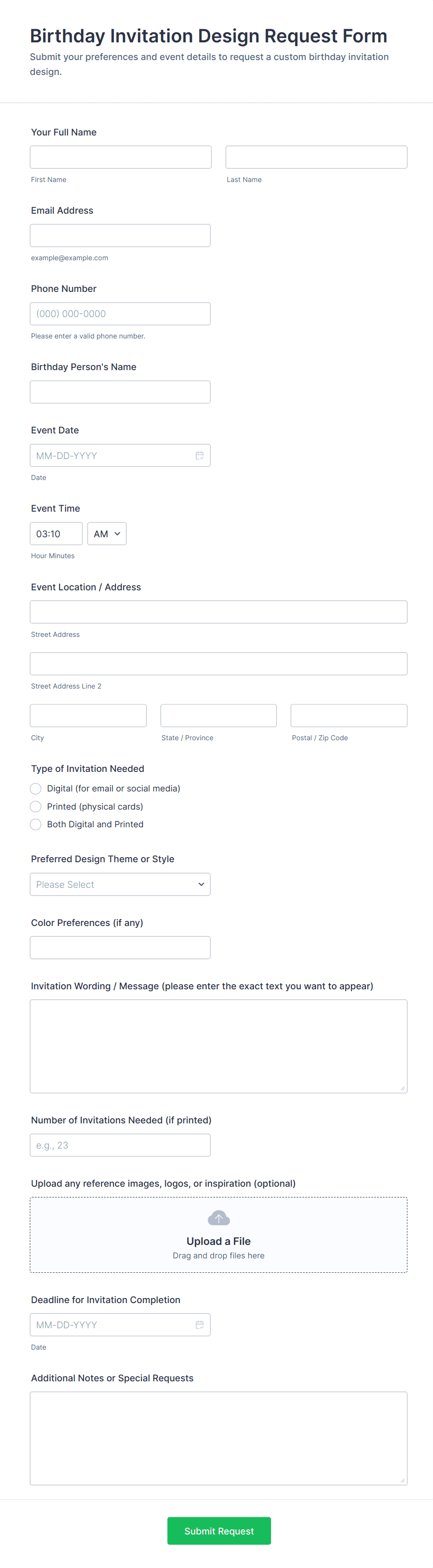 Birthday Invitation Design Request Form
Submit your preferences and event details to request a custom birthday invitation design.

Your Full Name

First Name

Last Name

Email Address

example@example.com

Phone Number

(000) 000-0000

Please enter a valid phone number.

Birthday Person's Name

Event Date

MM-DD-YYYY

Date

Event Time

03:10 AM

Hour Minutes

Event Location / Address

Street Address

Street Address Line 2

City

State / Province

Postal / Zip Code

Type of Invitation Needed

Digital (for email or social media)

Printed (physical cards)

Both Digital and Printed

Preferred Design Theme or Style

Please Select

Color Preferences (if any)

Invitation Wording / Message (please enter the exact text you want to appear)

Number of Invitations Needed (if printed)

e.g., 23

Upload any reference images, logos, or inspiration (optional)

Upload a File
Drag and drop files here

Deadline for Invitation Completion

MM-DD-YYYY

Date

Additional Notes or Special Requests

Submit Request